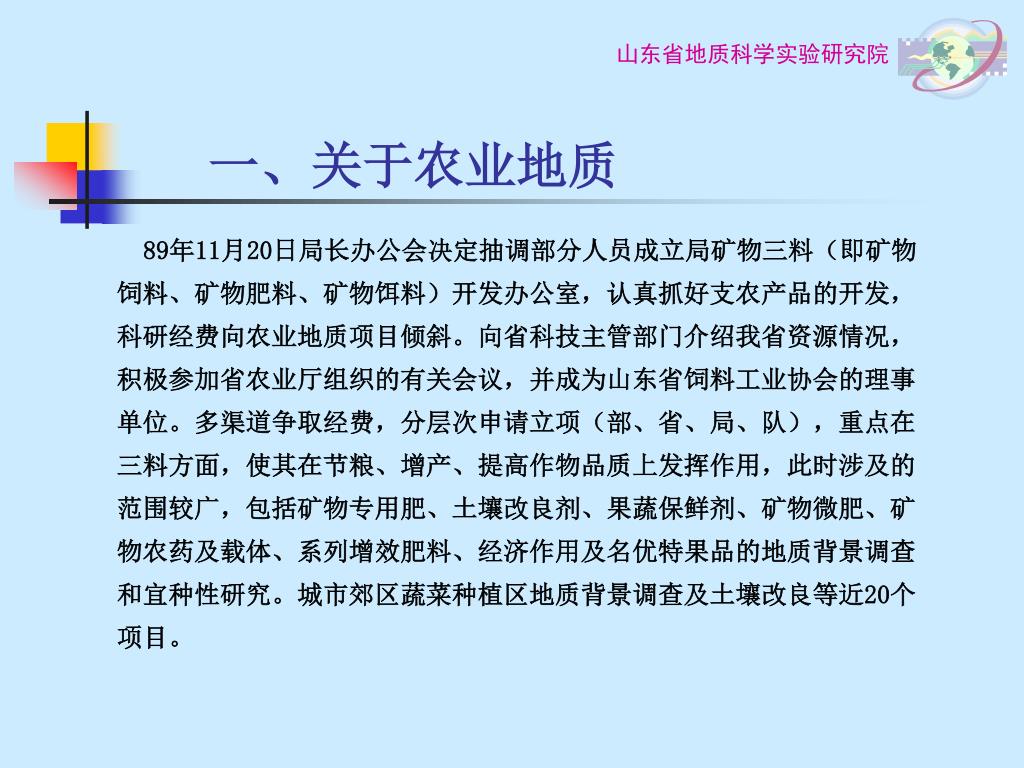 山东省地质科学实验研究院

一、关于农业地质

89年11月20日局长办公会决定抽调部分人员成立局矿物三料（即矿物饲料、矿物肥料、矿物饵料）开发办公室，认真抓好支农产品的开发，科研经费向农业地质项目倾斜。向省科技主管部门介绍我省资源情况，积极参加省农业厅组织的有关会议，并成为山东省饲料工业协会的理事单位。多渠道争取经费，分层次申请立项（部、省、局、队），重点在三料方面，使其在节粮、增产、提高作物品质上发挥作用，此时涉及的范围较广，包括矿物专用肥、土壤改良剂、果蔬保鲜剂、矿物微肥、矿物农药及载体、系列增效肥料、经济作用及名优特果品的地质背景调查和宜种性研究。城市郊区蔬菜种植区地质背景调查及土壤改良等近20个项目。